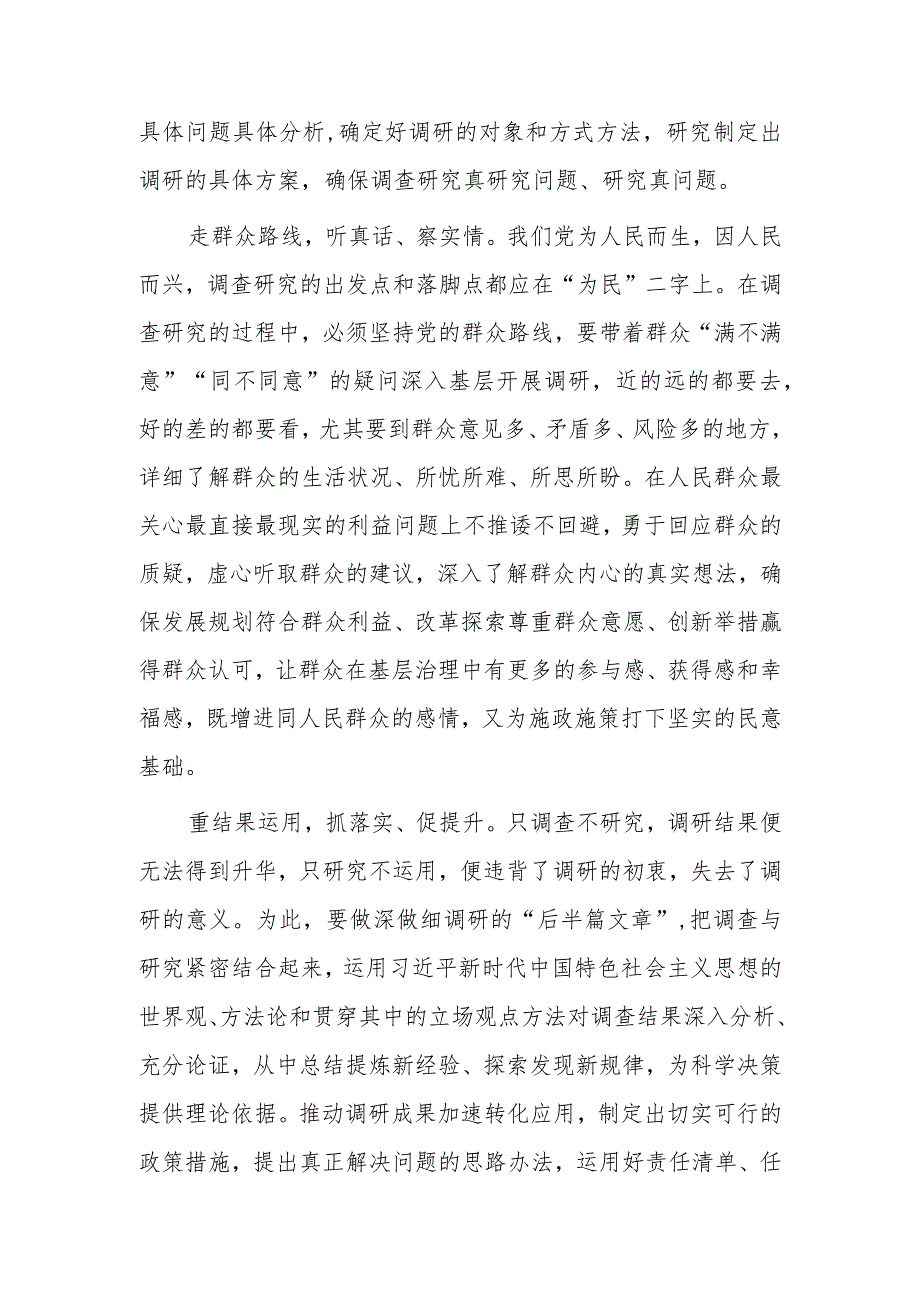 具体问题具体分析,确定好调研的对象和方式方法，研究制定出调研的具体方案，确保调查研究真研究问题、研究真问题。

走群众路线，听真话、察实情。我们党为人民而生，因人民而兴，调查研究的出发点和落脚点都应在“为民”二字上。在调查研究的过程中，必须坚持党的群众路线，要带着群众“满不满意”“同不同意”的疑问深入基层开展调研，近的远的都要去，好的差的都要看，尤其要到群众意见多、矛盾多、风险多的地方，详细了解群众的生活状况、所忧所难、所思所盼。在人民群众最关心最直接最现实的利益问题上不推诿不回避，勇于回应群众的质疑，虚心听取群众的建议，深入了解群众内心的真实想法，确保发展规划符合群众利益、改革探索尊重群众意愿、创新举措赢得群众认可，让群众在基层治理中有更多的参与感、获得感和幸福感，既增进同人民群众的感情，又为施政施策打下坚实的民意基础。

重结果运用，抓落实、促提升。只调查不研究，调研结果便无法得到升华，只研究不运用，便违背了调研的初衷，失去了调研的意义。为此，要做深做细调研的“后半篇文章”,把调查与研究紧密结合起来，运用习近平新时代中国特色社会主义思想的世界观、方法论和贯穿其中的立场观点方法对调查结果深入分析、充分论证，从中总结提炼新经验、探索发现新规律，为科学决策提供理论依据。推动调研成果加速转化应用，制定出切实可行的政策措施，提出真正解决问题的思路办法，运用好责任清单、任